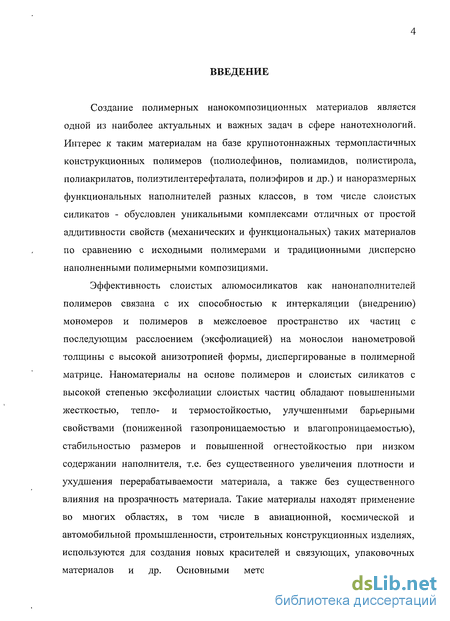 4

ВВЕДЕНИЕ

Создание полимерных нанокомпозиционных материалов является одной из наиболее актуальных и важных задач в сфере нанотехнологий. Интерес к таким материалам на базе крупнотоннажных термопластичных конструкционных полимеров (полиолефинов, полиамидов, полистирола, полиакрилатов, полиэтилентерефталата, полиэфиров и др.) и наноразмерных функциональных наполнителей разных классов, в том числе слоистых силикатов - обусловлен уникальными комплексами отличных от простой аддитивности свойств (механических и функциональных) таких материалов по сравнению с исходными полимерами и традиционными дисперсно наполненными полимерными композициями.

Эффективность слоистых алюмосиликатов как нанонаполнителей полимеров связана с их способностью к интеркаляции (внедрению) мономеров и полимеров в межслоевое пространство их частиц с последующим расслоением (эксфолиацией) на монослои нанометровой толщины с высокой анизотропией формы, диспергированые в полимерной матрице. Наноматериалы на основе полимеров и слоистых силикатов с высокой степенью эксфолиации слоистых частиц обладают повышенными жесткостью, тепло- и термостойкостью, улучшенными барьерными свойствами (пониженной газопроницаемостью и влагопроницаемостью), стабильностью размеров и повышенной огнестойкостью при низком содержании наполнителя, т.е. без существенного увеличения плотности и ухудшения перерабатываемости материала, а также без существенного влияния на прозрачность материала. Такие материалы находят применение во многих областях, в том числе в авиационной, космической и автомобильной промышленности, строительных конструкционных изделиях, используются для создания новых красителей и связующих, упаковочных материалов и др. Основными метс

dsLib.net
библиотека диссертаций